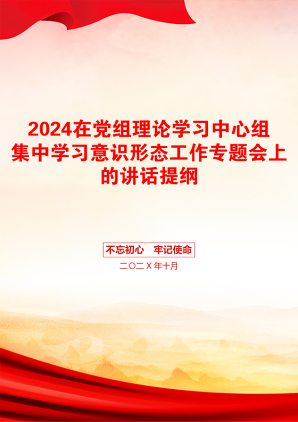 2024在党组理论学习中心组集中学习意识形态工作专题会上的讲话提纲

不忘初心　牢记使命

二〇二X年十月